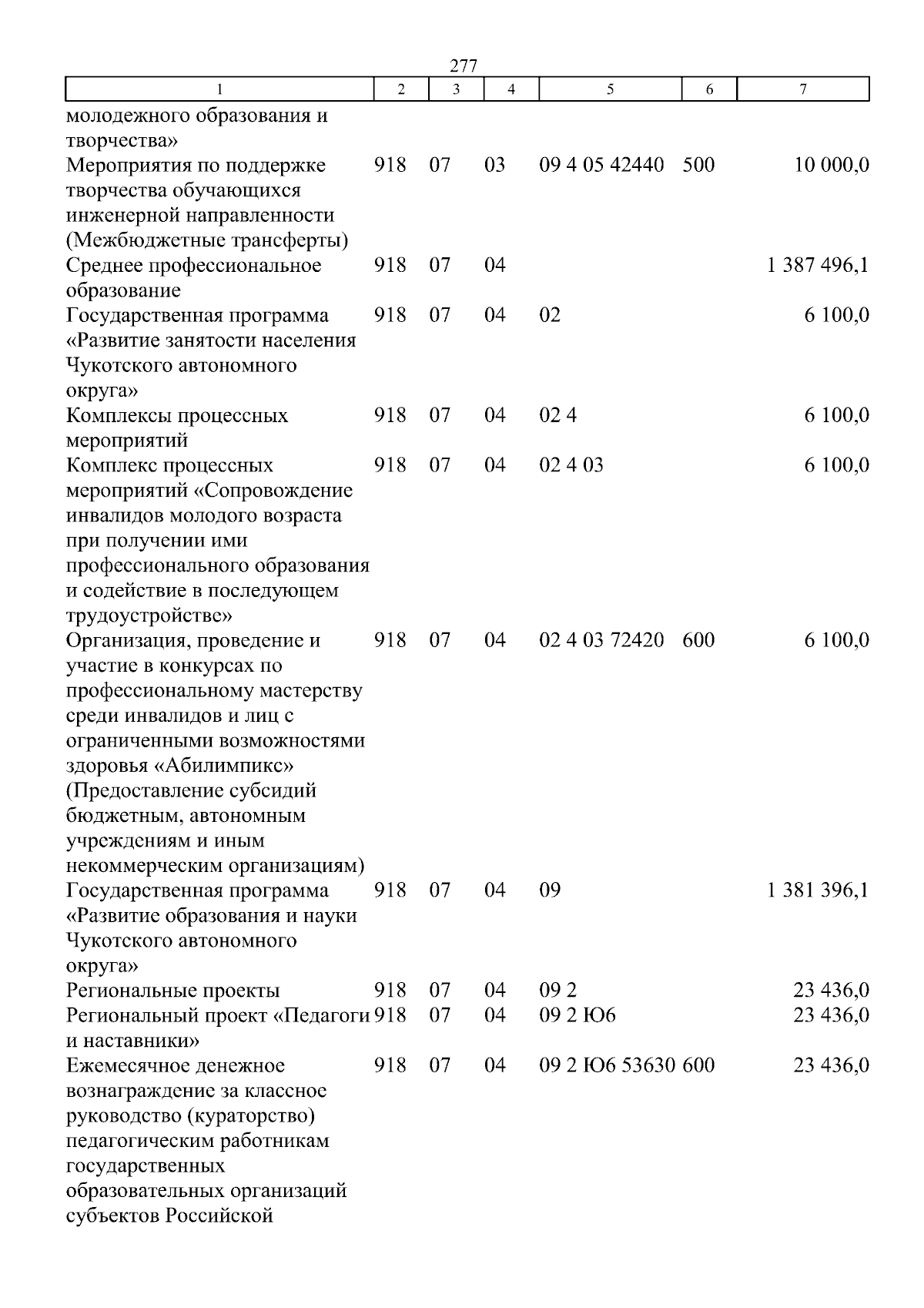 277

| 1 | 2 | 3 | 4 | 5 | 6 | 7 |
|---|---|---|---|---|---|---|
| молодежного образования и творчества» | | | | | | |
| Мероприятия по поддержке творчества обучающихся инженерной направленности (Межбюджетные трансферты) | 918 | 07 | 03 | 09 4 05 42440 | 500 | 10 000,0 |
| Среднее профессиональное образование | 918 | 07 | 04 | | | 1 387 496,1 |
| Государственная программа «Развитие занятости населения Чукотского автономного округа» | 918 | 07 | 04 | 02 | | 6 100,0 |
| Комплексы процессных мероприятий | 918 | 07 | 04 | 02 4 | | 6 100,0 |
| Комплекс процессных мероприятий «Сопровождение инвалидов молодого возраста при получении ими профессионального образования и содействие в последующем трудоустройстве» | 918 | 07 | 04 | 02 4 03 | | 6 100,0 |
| Организация, проведение и участие в конкурсах по профессиональному мастерству среди инвалидов и лиц с ограниченными возможностями здоровья «Абилимпикс» (Предоставление субсидий бюджетным, автономным учреждениям и иным некоммерческим организациям) | 918 | 07 | 04 | 02 4 03 72420 | 600 | 6 100,0 |
| Государственная программа «Развитие образования и науки Чукотского автономного округа» | 918 | 07 | 04 | 09 | | 1 381 396,1 |
| Региональные проекты | 918 | 07 | 04 | 09 2 | | 23 436,0 |
| Региональный проект «Педагоги и наставники» | 918 | 07 | 04 | 09 2 Ю6 | | 23 436,0 |
| Ежемесячное денежное вознаграждение за классное руководство (кураторство) педагогическим работникам государственных образовательных организаций субъектов Российской | 918 | 07 | 04 | 09 2 Ю6 53630 | 600 | 23 436,0 |